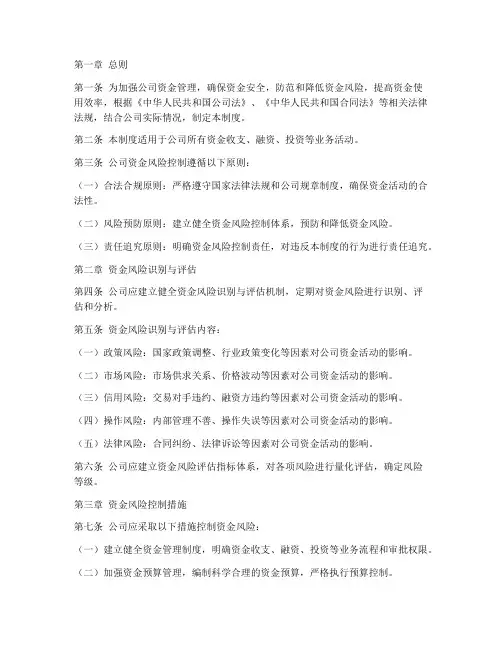 第一章 总则

第一条 为加强公司资金管理，确保资金安全，防范和降低资金风险，提高资金使用效率，根据《中华人民共和国公司法》、《中华人民共和国合同法》等相关法律法规，结合公司实际情况，制定本制度。

第二条 本制度适用于公司所有资金收支、融资、投资等业务活动。

第三条 公司资金风险控制遵循以下原则：

（一）合法合规原则：严格遵守国家法律法规和公司规章制度，确保资金活动的合法性。

（二）风险预防原则：建立健全资金风险控制体系，预防和降低资金风险。

（三）责任追究原则：明确资金风险控制责任，对违反本制度的行为进行责任追究。

第二章 资金风险识别与评估

第四条 公司应建立健全资金风险识别与评估机制，定期对资金风险进行识别、评估和分析。

第五条 资金风险识别与评估内容：

（一）政策风险：国家政策调整、行业政策变化等因素对公司资金活动的影响。

（二）市场风险：市场供求关系、价格波动等因素对公司资金活动的影响。

（三）信用风险：交易对手违约、融资方违约等因素对公司资金活动的影响。

（四）操作风险：内部管理不善、操作失误等因素对公司资金活动的影响。

（五）法律风险：合同纠纷、法律诉讼等因素对公司资金活动的影响。

第六条 公司应建立资金风险评估指标体系，对各项风险进行量化评估，确定风险等级。

第三章 资金风险控制措施

第七条 公司应采取以下措施控制资金风险：

（一）建立健全资金管理制度，明确资金收支、融资、投资等业务流程和审批权限。

（二）加强资金预算管理，编制科学合理的资金预算，严格执行预算控制。